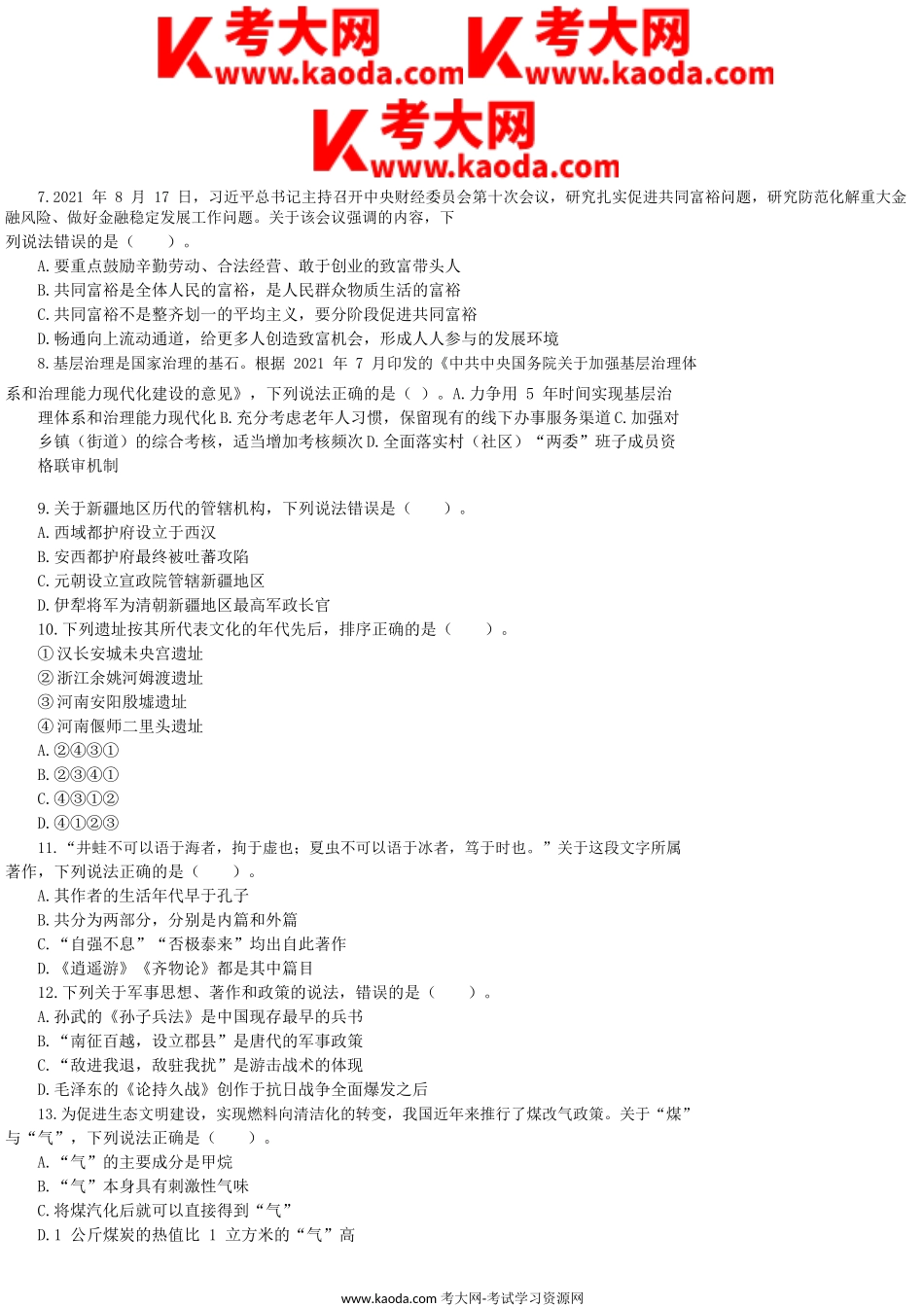 考大网 www.kaoda.com 考大网 www.kaoda.com
考大网 www.kaoda.com

7.2021 年 8 月 17 日，习近平总书记主持召开中央财经委员会第十次会议，研究扎实促进共同富裕问题，研究防范化解重大金融风险、做好金融稳定发展工作问题。关于该会议强调的内容，下列说法错误的是（ ）。
A.要重点鼓励辛勤劳动、合法经营、敢于创业的致富带头人
B.共同富裕是全体人民的富裕，是人民群众物质生活的富裕
C.共同富裕不是整齐划一的平均主义，要分阶段促进共同富裕
D.畅通向上流动通道，给更多人创造致富机会，形成人人参与的发展环境
8.基层治理是国家治理的基石。根据 2021 年 7 月印发的《中共中央国务院关于加强基层治理体系和治理能力现代化建设的意见》，下列说法正确的是（ ）。A.力争用 5 年时间实现基层治理体系和治理能力现代化 B.充分考虑老年人习惯，保留现有的线下办事服务渠道 C.加强对乡镇（街道）的综合考核，适当增加考核频次 D.全面落实村（社区）“两委”班子成员资格联审机制

9.关于新疆地区历代的管辖机构，下列说法错误是（ ）。
A.西域都护府设立于西汉
B.安西都护府最终被吐蕃攻陷
C.元朝设立宣政院管辖新疆地区
D.伊犁将军为清朝新疆地区最高军政长官
10.下列遗址按其所代表文化的年代先后，排序正确的是（ ）。
①汉长安城未央宫遗址
②浙江余姚河姆渡遗址
③河南安阳殷墟遗址
④河南偃师二里头遗址
A.②④③①
B.②③④①
C.④③①②
D.④①②③
11.“井蛙不可以语于海者，拘于虚也；夏虫不可以语于冰者，笃于时也。”关于这段文字所属著作，下列说法正确的是（ ）。
A.其作者的生活年代早于孔子
B.共分为两部分，分别是内篇和外篇
C.“自强不息”“否极泰来”均出自此著作
D.《逍遥游》《齐物论》都是其中篇目
12.下列关于军事思想、著作和政策的说法，错误的是（ ）。
A.孙武的《孙子兵法》是中国现存最早的兵书
B.“南征百越，设立郡县”是唐代的军事政策
C.“敌进我退，敌驻我扰”是游击战术的体现
D.毛泽东的《论持久战》创作于抗日战争全面爆发之后
13.为促进生态文明建设，实现燃料向清洁化的转变，我国近年来推行了煤改气政策。关于“煤”与“气”，下列说法正确是（ ）。
A.“气”的主要成分是甲烷
B.“气”本身具有刺激性气味
C.将煤汽化后就可以直接得到“气”
D.1 公斤煤炭的热值比 1 立方米的“气”高

www.kaoda.com 考大网-考试学习资源网